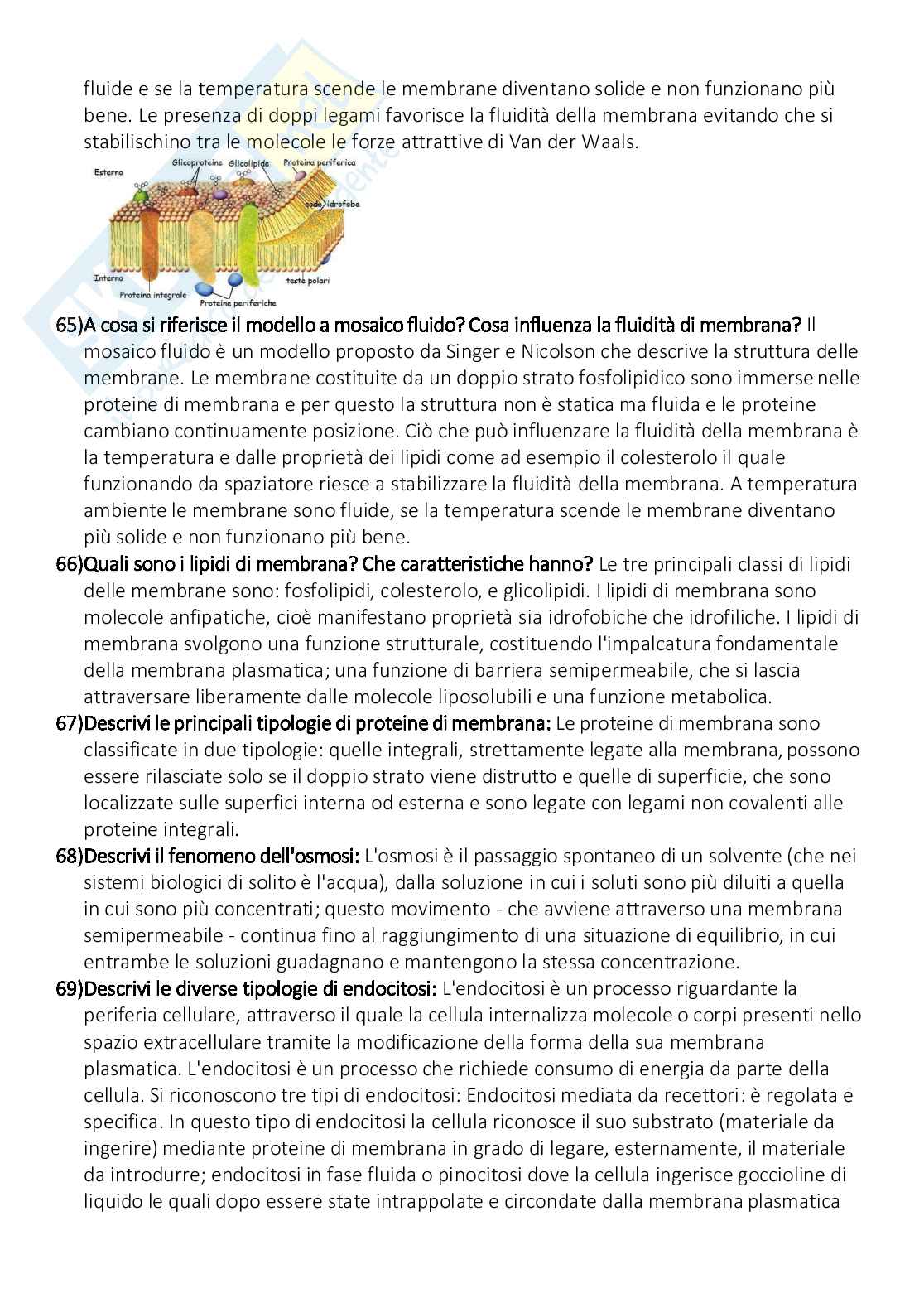 fluide e se la temperatura scende le membrane diventano solide e non funzionano più bene. Le presenza di doppi legami favorisce la fluidità della membrana evitando che si stabilischino tra le molecole le forze attrattive di Van der Waals.

Esterno
Glicoproteine
Glicolipide
Proteina periferica
code idrofobe
Interno
Proteina integrale
Proteine periferiche
teste polari

65)A cosa si riferisce il modello a mosaico fluido? Cosa influenza la fluidità di membrana? Il mosaico fluido è un modello proposto da Singer e Nicolson che descrive la struttura delle membrane. Le membrane costituite da un doppio strato fosfolipidico sono immerse nelle proteine di membrana e per questo la struttura non è statica ma fluida e le proteine cambiano continuamente posizione. Ciò che può influenzare la fluidità della membrana è la temperatura e dalle proprietà dei lipidi come ad esempio il colesterolo il quale funzionando da spaziatore riesce a stabilizzare la fluidità della membrana. A temperatura ambiente le membrane sono fluide, se la temperatura scende le membrane diventano più solide e non funzionano più bene.
66)Quali sono i lipidi di membrana? Che caratteristiche hanno? Le tre principali classi di lipidi delle membrane sono: fosfolipidi, colesterolo, e glicolipidi. I lipidi di membrana sono molecole anfipatiche, cioè manifestano proprietà sia idrofobiche che idrofiliche. I lipidi di membrana svolgono una funzione strutturale, costituendo l'impalcatura fondamentale della membrana plasmatica; una funzione di barriera semipermeabile, che si lascia attraversare liberamente dalle molecole liposolubili e una funzione metabolica.
67)Descrivi le principali tipologie di proteine di membrana: Le proteine di membrana sono classificate in due tipologie: quelle integrali, strettamente legate alla membrana, possono essere rilasciate solo se il doppio strato viene distrutto e quelle di superficie, che sono localizzate sulle superfici interna od esterna e sono legate con legami non covalenti alle proteine integrali.
68)Descrivi il fenomeno dell'osmosi: L'osmosi è il passaggio spontaneo di un solvente (che nei sistemi biologici di solito è l'acqua), dalla soluzione in cui i soluti sono più diluiti a quella in cui sono più concentrati; questo movimento - che avviene attraverso una membrana semipermeabile - continua fino al raggiungimento di una situazione di equilibrio, in cui entrambe le soluzioni guadagnano e mantengono la stessa concentrazione.
69)Descrivi le diverse tipologie di endocitosi: L'endocitosi è un processo riguardante la periferia cellulare, attraverso il quale la cellula internalizza molecole o corpi presenti nello spazio extracellulare tramite la modificazione della forma della sua membrana plasmatica. L'endocitosi è un processo che richiede consumo di energia da parte della cellula. Si riconoscono tre tipi di endocitosi: Endocitosi mediata da recettori: è regolata e specifica. In questo tipo di endocitosi la cellula riconosce il suo substrato (materiale da ingerire) mediante proteine di membrana in grado di legare, esternamente, il materiale da introdurre; endocitosi in fase fluida o pinocitosi dove la cellula ingerisce goccioline di liquido le quali dopo essere state intrappolate e circondate dalla membrana plasmatica